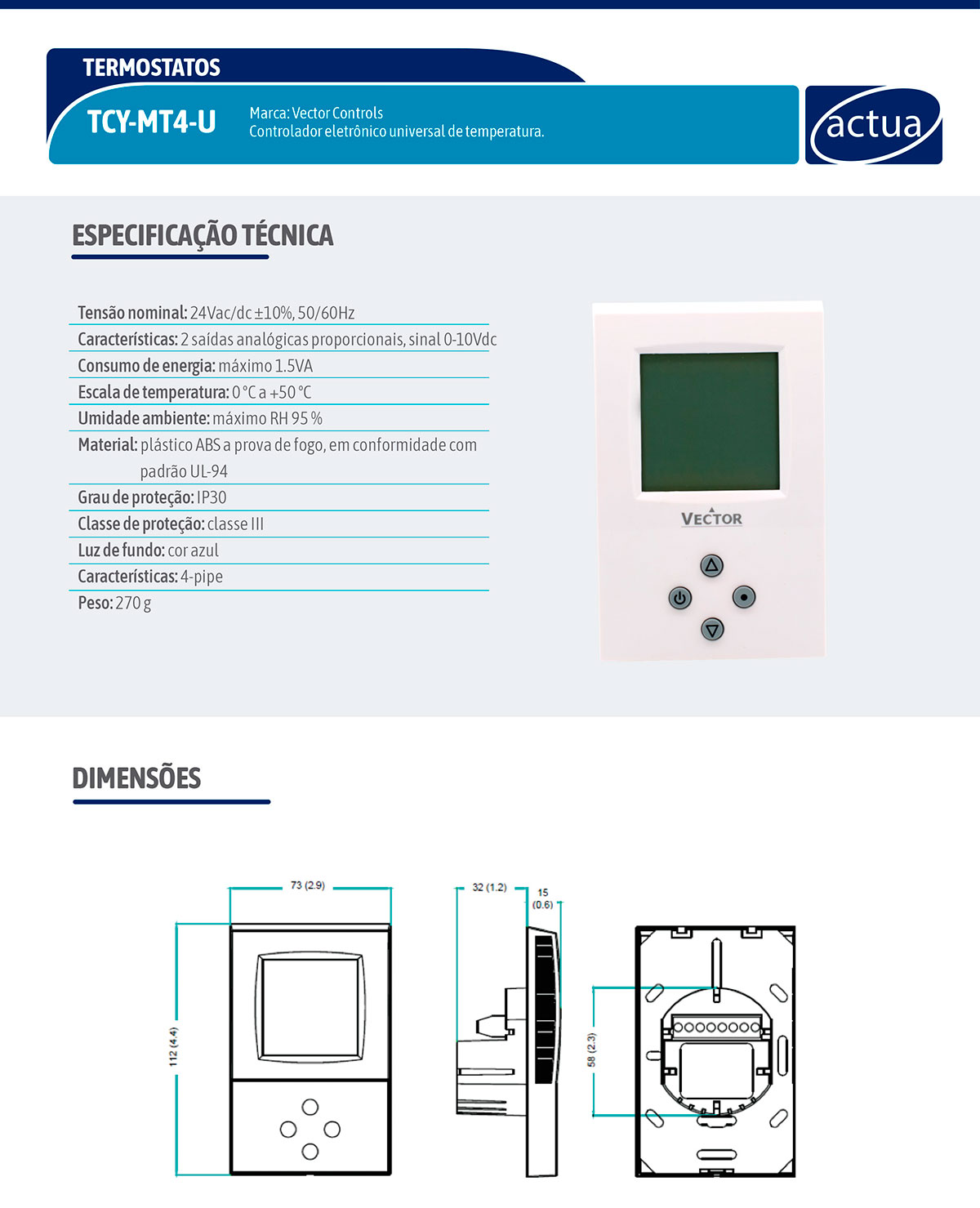 TERMOSTATOS

TCY-MT4-U

Marca: Vector Controls
Controlador eletrônico universal de temperatura.

actua

ESPECIFICAÇÃO TÉCNICA

Tensão nominal: 24Vac/dc ±10%, 50/60Hz
Características: 2 saídas analógicas proporcionais, sinal 0-10Vdc
Consumo de energia: máximo 1.5VA
Escala de temperatura: 0 °C a +50 °C
Umidade ambiente: máximo RH 95 %
Material: plástico ABS a prova de fogo, em conformidade com padrão UL-94
Grau de proteção: IP30
Classe de proteção: classe III
Luz de fundo: cor azul
Características: 4-pipe
Peso: 270 g

VECTOR

DIMENSÕES

73 (2.9)
112 (4.4)
32 (1.2)
15 (0.6)
58 (2.3)